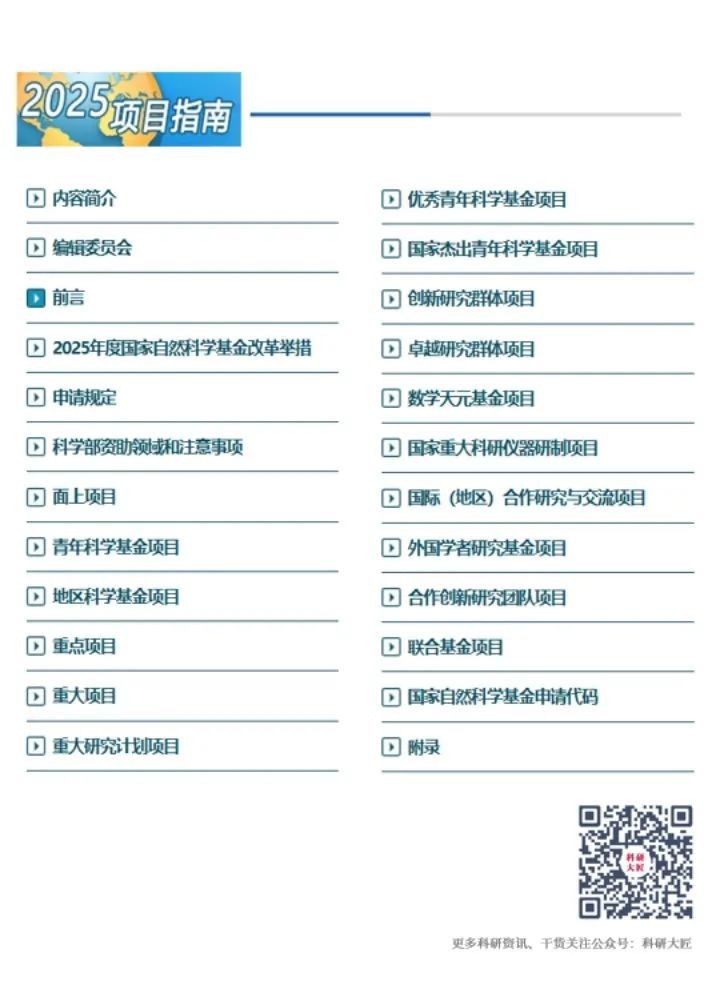 2025项目指南

内容简介

编辑委员会

前言

2025年度国家自然科学基金改革举措

申请规定

科学部资助领域和注意事项

面上项目

青年科学基金项目

地区科学基金项目

重点项目

重大项目

重大研究计划项目

优秀青年科学基金项目

国家杰出青年科学基金项目

创新研究群体项目

卓越研究群体项目

数学天元基金项目

国家重大科研仪器研制项目

国际（地区）合作研究与交流项目

外国学者研究基金项目

合作创新研究团队项目

联合基金项目

国家自然科学基金申请代码

附录

科研大匠

更多科研资讯、干货关注公众号：科研大匠